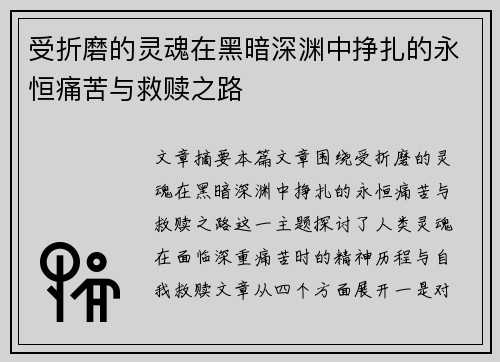 受折磨的灵魂在黑暗深渊中挣扎的永恒痛苦与救赎之路

文章摘要本篇文章围绕受折磨的灵魂在黑暗深渊中挣扎的永恒痛苦与救赎之路这一主题探讨了人类灵魂在面临深重痛苦时的精神历程与自我救赎文章从四个方面展开一是对